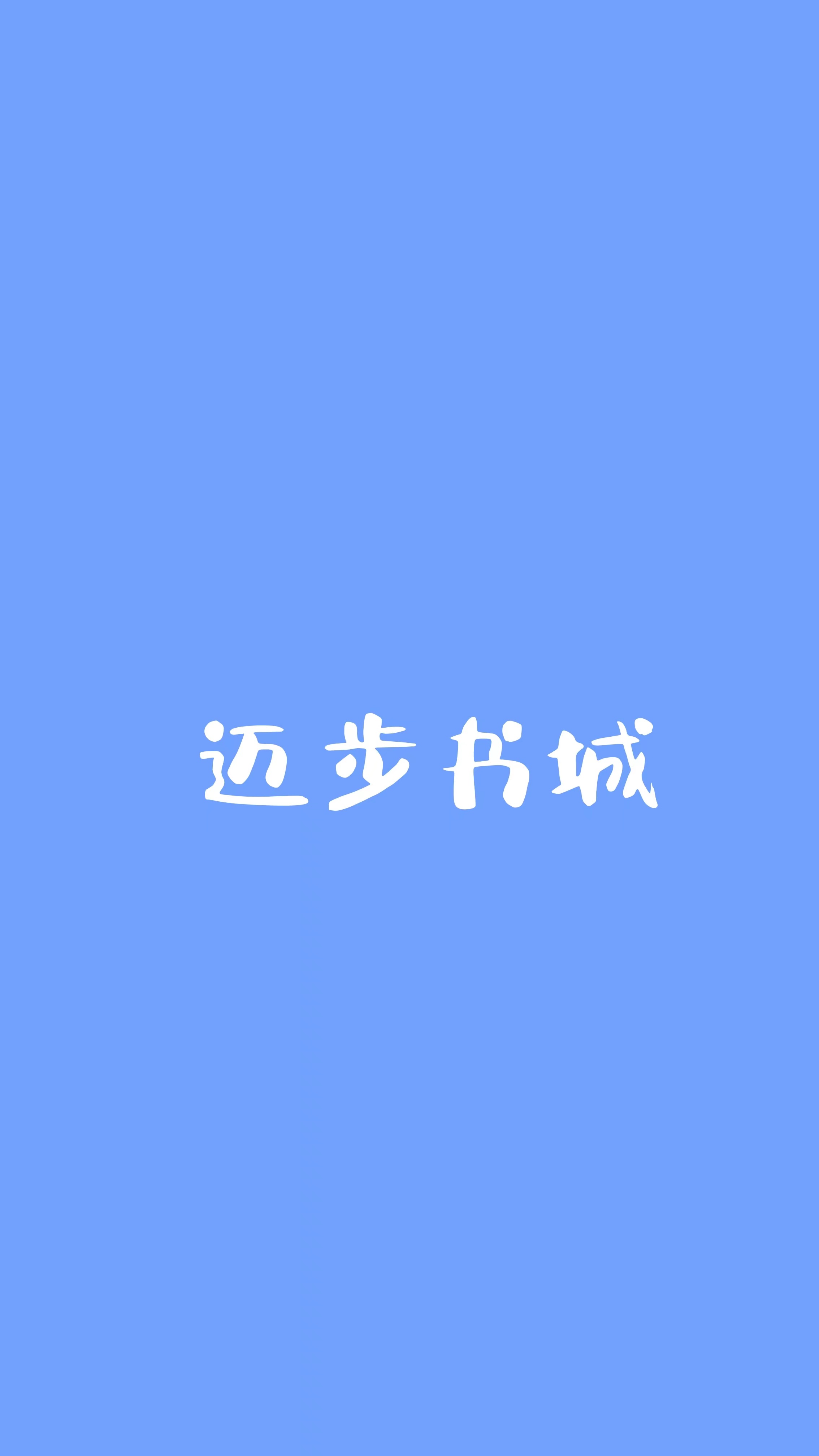 迈步书城